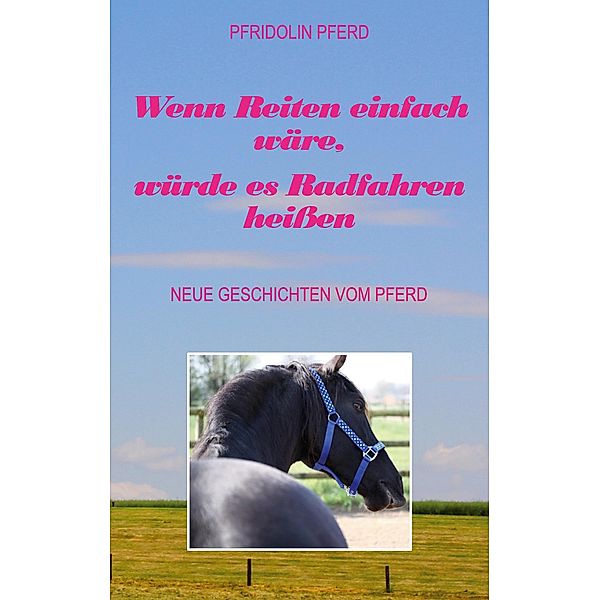 PFRIDOLIN PFERD

Wenn Reiten einfach wäre, würde es Radfahren heißen

NEUE GESCHICHTEN VOM PFERD